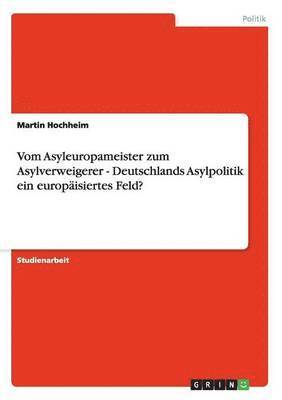 Politik

Martin Hochheim

Vom Asyleuropameister zum Asylverweigerer - Deutschlands Asylpolitik ein europäisiertes Feld?

Studienarbeit

GRIN